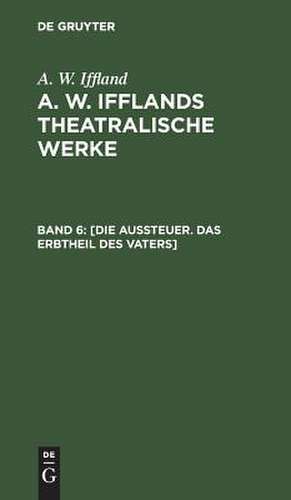 DE GRUYTER

A. W. Iffland

A. W. IFFLANDS THEATRALISCHE WERKE

BAND 6: [DIE AUSSTEUER. DAS ERBTHEIL DES VATERS]

DE
G